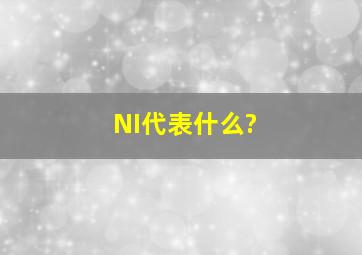 NI代表什么?